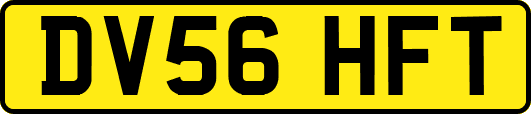 DV56 HFT